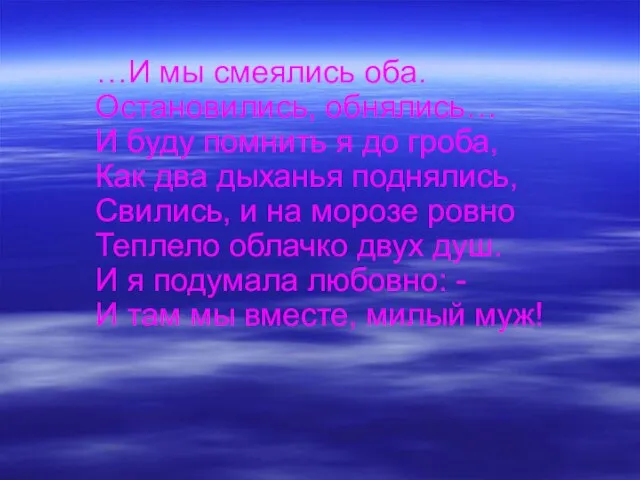 …И мы смеялись оба.
Остановились, обнялись…
И буду помнить я до гроба,
Как два дыханья поднялись,
Свились, и на морозе ровно
Теплело облачко двух душ.
И я подумала любовно: -
И там мы вместе, милый муж!